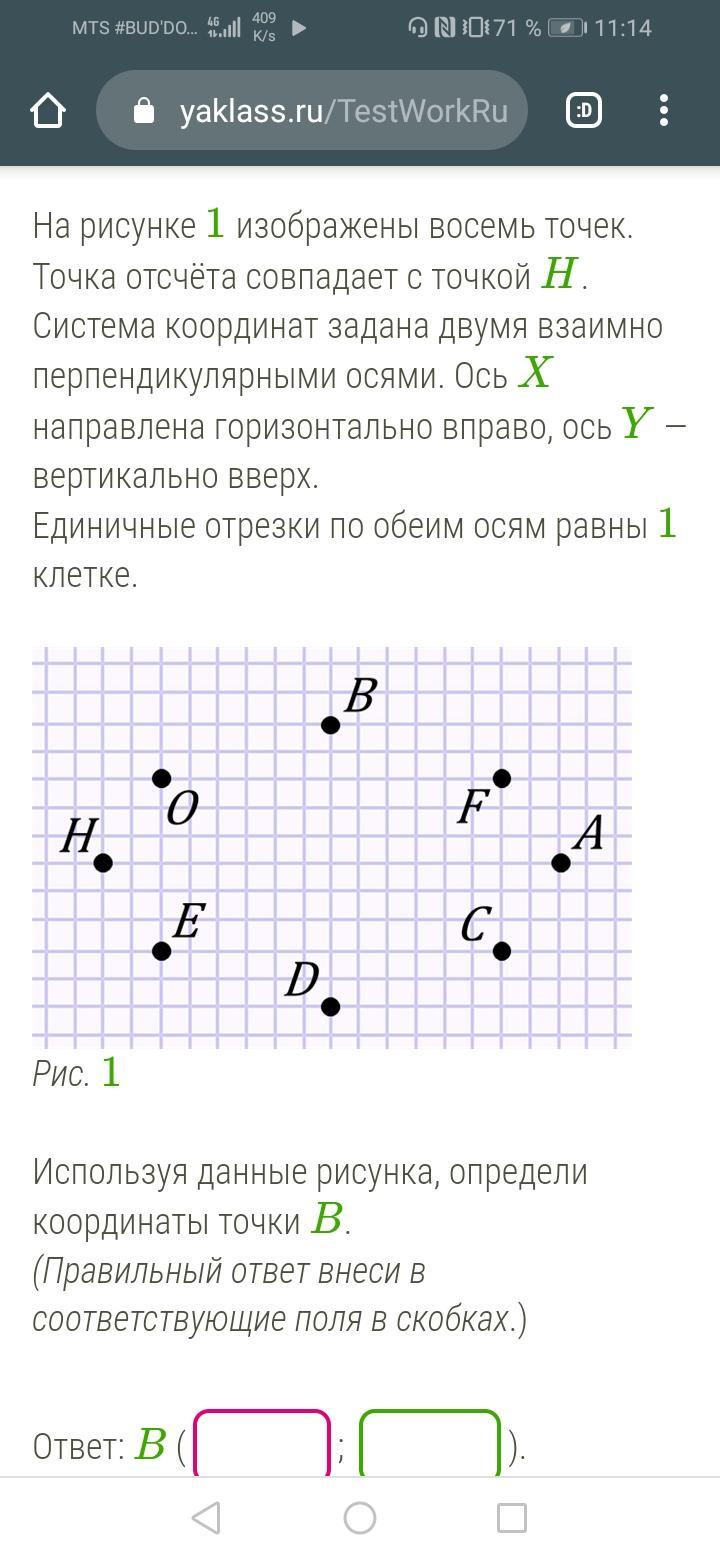 MTS #BUD'DO... 4G 409 K/s 71 % 11:14

yaklass.ru/TestWorkRu

:D

На рисунке $1$ изображены восемь точек. Точка отсчёта совпадает с точкой $H$. Система координат задана двумя взаимно перпендикулярными осями. Ось $X$ направлена горизонтально вправо, ось $Y$ – вертикально вверх.
Единичные отрезки по обеим осям равны $1$ клетке.

$B$
$O$
$F$
$H$
$A$
$E$
$C$
$D$

Рис. $1$

Используя данные рисунка, определи координаты точки $B$.
(Правильный ответ внеси в соответствующие поля в скобках.)

Ответ: $B$ ( ; ).